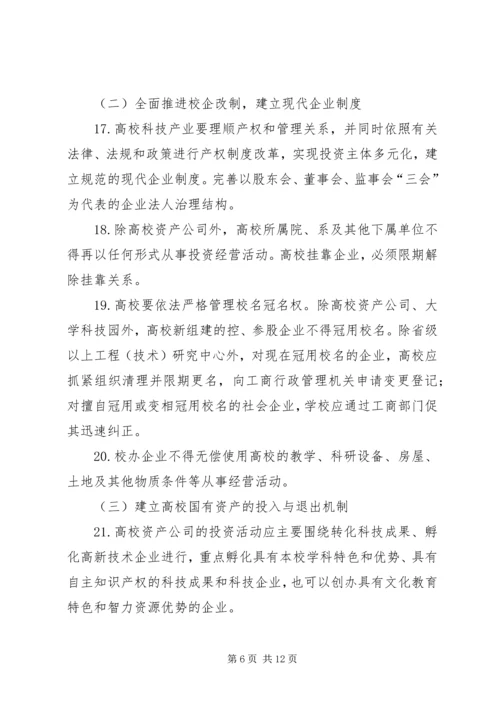 （二）全面推进校企改制，建立现代企业制度

17. 高校科技产业要理顺产权和管理关系，并同时依照有关法律、法规和政策进行产权制度改革，实现投资主体多元化，建立规范的现代企业制度。完善以股东会、董事会、监事会“三会”为代表的企业法人治理结构。

18. 除高校资产公司外，高校所属院、系及其他下属单位不得再以任何形式从事投资经营活动。高校挂靠企业，必须限期解除挂靠关系。

19. 高校要依法严格管理校名冠名权。除高校资产公司、大学科技园外，高校新组建的控、参股企业不得冠用校名。除省级以上工程（技术）研究中心外，对现在冠用校名的企业，高校应抓紧组织清理并限期更名，向工商行政管理机关申请变更登记；对擅自冠用或变相冠用校名的社会企业，学校应通过工商部门促其迅速纠正。

20. 校办企业不得无偿使用高校的教学、科研设备、房屋、土地及其他物质条件等从事经营活动。

（三）建立高校国有资产的投入与退出机制

21. 高校资产公司的投资活动应主要围绕转化科技成果、孵化高新技术企业进行，重点孵化具有本校学科特色和优势、具有自主知识产权的科技成果和科技企业，也可以创办具有文化教育特色和智力资源优势的企业。

第 6 页 共 12 页